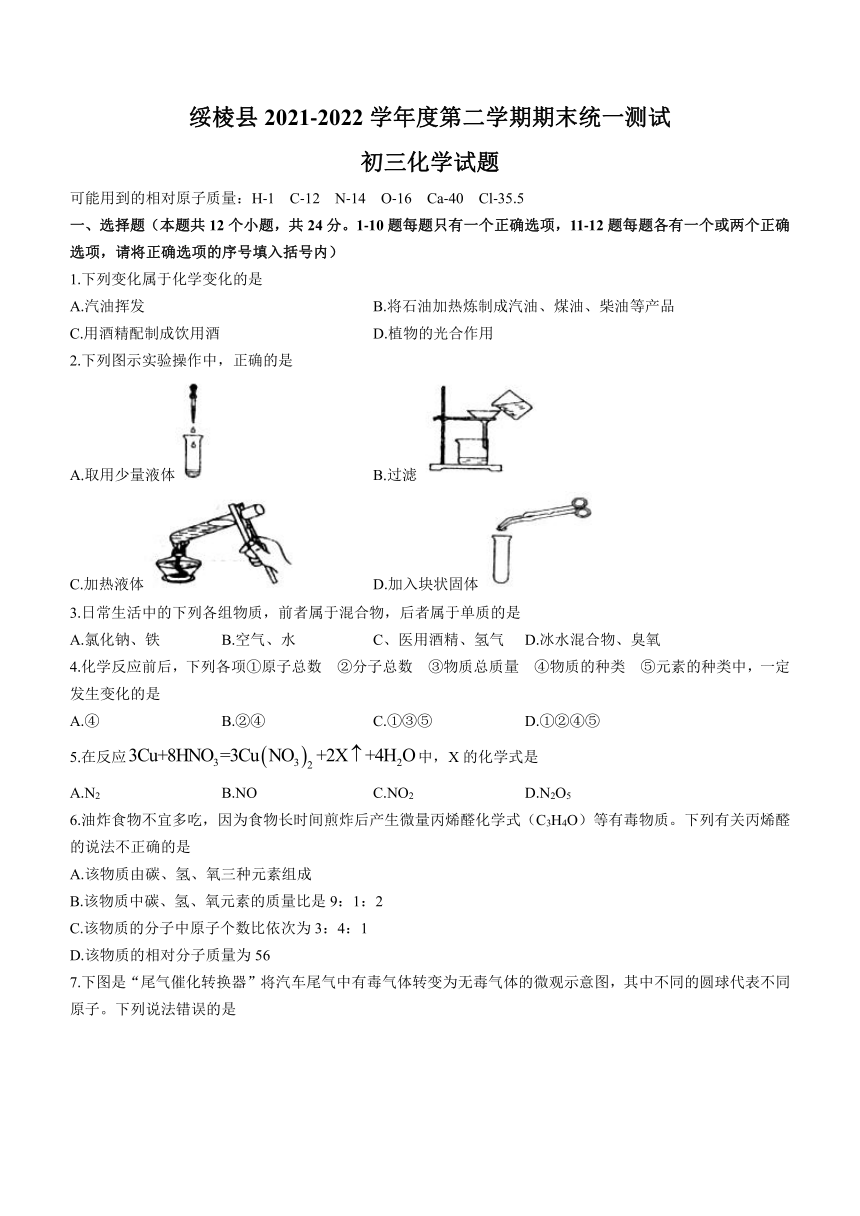 绥棱县 2021-2022 学年度第二学期期末统一测试

初三化学试题

可能用到的相对原子质量：H-1　C-12　N-14　O-16　Ca-40　Cl-35.5

一、选择题（本题共 12 个小题，共 24 分。1-10 题每题只有一个正确选项，11-12 题每题各有一个或两个正确选项，请将正确选项的序号填入括号内）

1.下列变化属于化学变化的是

A.汽油挥发

B.将石油加热炼制成汽油、煤油、柴油等产品

C.用酒精配制成饮用酒

D.植物的光合作用

2.下列图示实验操作中，正确的是

A.取用少量液体

B.过滤

C.加热液体

D.加入块状固体

3.日常生活中的下列各组物质，前者属于混合物，后者属于单质的是

A.氯化钠、铁　　B.空气、水　　C、医用酒精、氢气　　D.冰水混合物、臭氧

4.化学反应前后，下列各项①原子总数　②分子总数　③物质总质量　④物质的种类　⑤元素的种类中，一定发生变化的是

A.④　　B.②④　　C.①③⑤　　D.①②④⑤

5.在反应 $3Cu+8HNO_3=3Cu(NO_3)_2+2X\uparrow+4H_2O$ 中，X 的化学式是

A.$N_2$　　B.NO　　C.$NO_2$　　D.$N_2O_5$

6.油炸食物不宜多吃，因为食物长时间煎炸后产生微量丙烯醛化学式（$C_3H_4O$）等有毒物质。下列有关丙烯醛的说法不正确的是

A.该物质由碳、氢、氧三种元素组成

B.该物质中碳、氢、氧元素的质量比是 9：1：2

C.该物质的分子中原子个数比依次为 3：4：1

D.该物质的相对分子质量为 56

7.下图是“尾气催化转换器”将汽车尾气中有毒气体转变为无毒气体的微观示意图，其中不同的圆球代表不同原子。下列说法错误的是